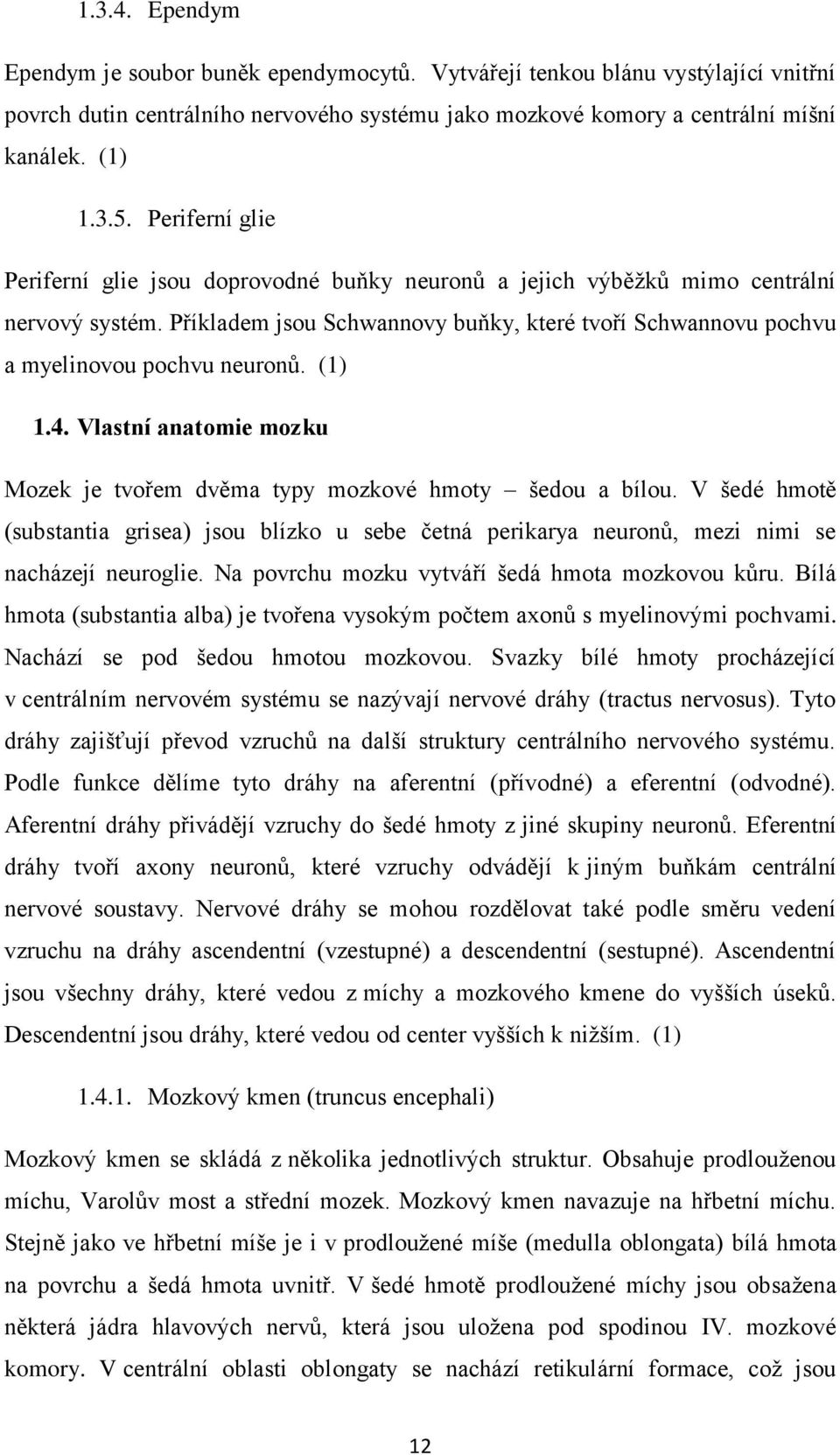 1.3.4. Ependym

Ependym je soubor buněk ependymocytů. Vytvářejí tenkou blánu vystýlající vnitřní povrch dutin centrálního nervového systému jako mozkové komory a centrální míšní kanálek. (1)

1.3.5. Periferní glie

Periferní glie jsou doprovodné buňky neuronů a jejich výběžků mimo centrální nervový systém. Příkladem jsou Schwannovy buňky, které tvoří Schwannovu pochvu a myelinovou pochvu neuronů. (1)

1.4. Vlastní anatomie mozku

Mozek je tvořem dvěma typy mozkové hmoty – šedou a bílou. V šedé hmotě (substantia grisea) jsou blízko u sebe četná perikarya neuronů, mezi nimi se nacházejí neuroglie. Na povrchu mozku vytváří šedá hmota mozkovou kůru. Bílá hmota (substantia alba) je tvořena vysokým počtem axonů s myelinovými pochvami. Nachází se pod šedou hmotou mozkovou. Svazky bílé hmoty procházející v centrálním nervovém systému se nazývají nervové dráhy (tractus nervosus). Tyto dráhy zajišťují převod vzruchů na další struktury centrálního nervového systému. Podle funkce dělíme tyto dráhy na aferentní (přívodné) a eferentní (odvodné). Aferentní dráhy přivádějí vzruchy do šedé hmoty z jiné skupiny neuronů. Eferentní dráhy tvoří axony neuronů, které vzruchy odvádějí k jiným buňkám centrální nervové soustavy. Nervové dráhy se mohou rozdělovat také podle směru vedení vzruchu na dráhy ascendentní (vzestupné) a descendentní (sestupné). Ascendentní jsou všechny dráhy, které vedou z míchy a mozkového kmene do vyšších úseků. Descendentní jsou dráhy, které vedou od center vyšších k nižším. (1)

1.4.1. Mozkový kmen (truncus encephali)

Mozkový kmen se skládá z několika jednotlivých struktur. Obsahuje prodlouženou míchu, Varolův most a střední mozek. Mozkový kmen navazuje na hřbetní míchu. Stejně jako ve hřbetní míše je i v prodloužené míše (medulla oblongata) bílá hmota na povrchu a šedá hmota uvnitř. V šedé hmotě prodloužené míchy jsou obsažena některá jádra hlavových nervů, která jsou uložena pod spodinou IV. mozkové komory. V centrální oblasti oblongaty se nachází retikulární formace, což jsou

12